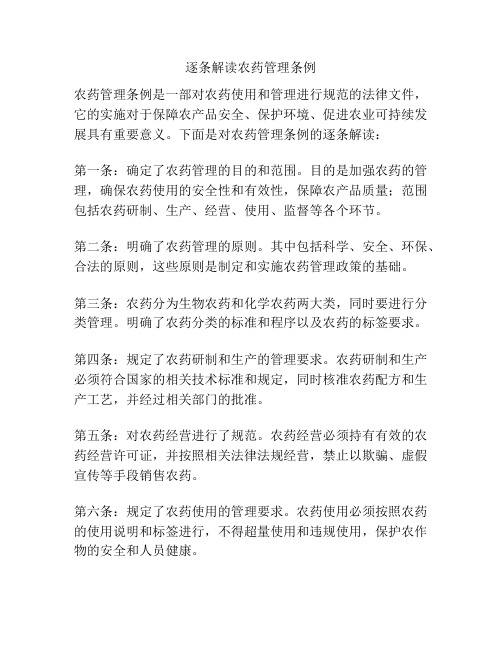 逐条解读农药管理条例

农药管理条例是一部对农药使用和管理进行规范的法律文件，它的实施对于保障农产品安全、保护环境、促进农业可持续发展具有重要意义。下面是对农药管理条例的逐条解读：

第一条：确定了农药管理的目的和范围。目的是加强农药的管理，确保农药使用的安全性和有效性，保障农产品质量；范围包括农药研制、生产、经营、使用、监督等各个环节。

第二条：明确了农药管理的原则。其中包括科学、安全、环保、合法的原则，这些原则是制定和实施农药管理政策的基础。

第三条：农药分为生物农药和化学农药两大类，同时要进行分类管理。明确了农药分类的标准和程序以及农药的标签要求。

第四条：规定了农药研制和生产的管理要求。农药研制和生产必须符合国家的相关技术标准和规定，同时核准农药配方和生产工艺，并经过相关部门的批准。

第五条：对农药经营进行了规范。农药经营必须持有有效的农药经营许可证，并按照相关法律法规经营，禁止以欺骗、虚假宣传等手段销售农药。

第六条：规定了农药使用的管理要求。农药使用必须按照农药的使用说明和标签进行，不得超量使用和违规使用，保护农作物的安全和人员健康。